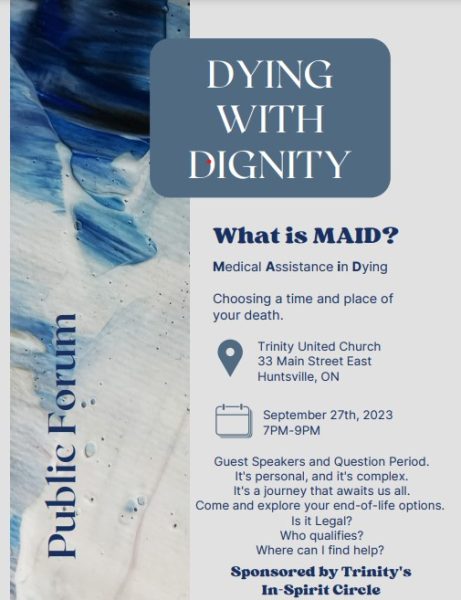 DYING WITH DIGNITY

What is MAID?

Medical Assistance in Dying

Choosing a time and place of your death.

Trinity United Church
33 Main Street East
Huntsville, ON

September 27th, 2023
7PM-9PM

Guest Speakers and Question Period.
It's personal, and it's complex.
It's a journey that awaits us all.
Come and explore your end-of-life options.
Is it Legal?
Who qualifies?
Where can I find help?

Sponsored by Trinity's
In-Spirit Circle

Public Forum